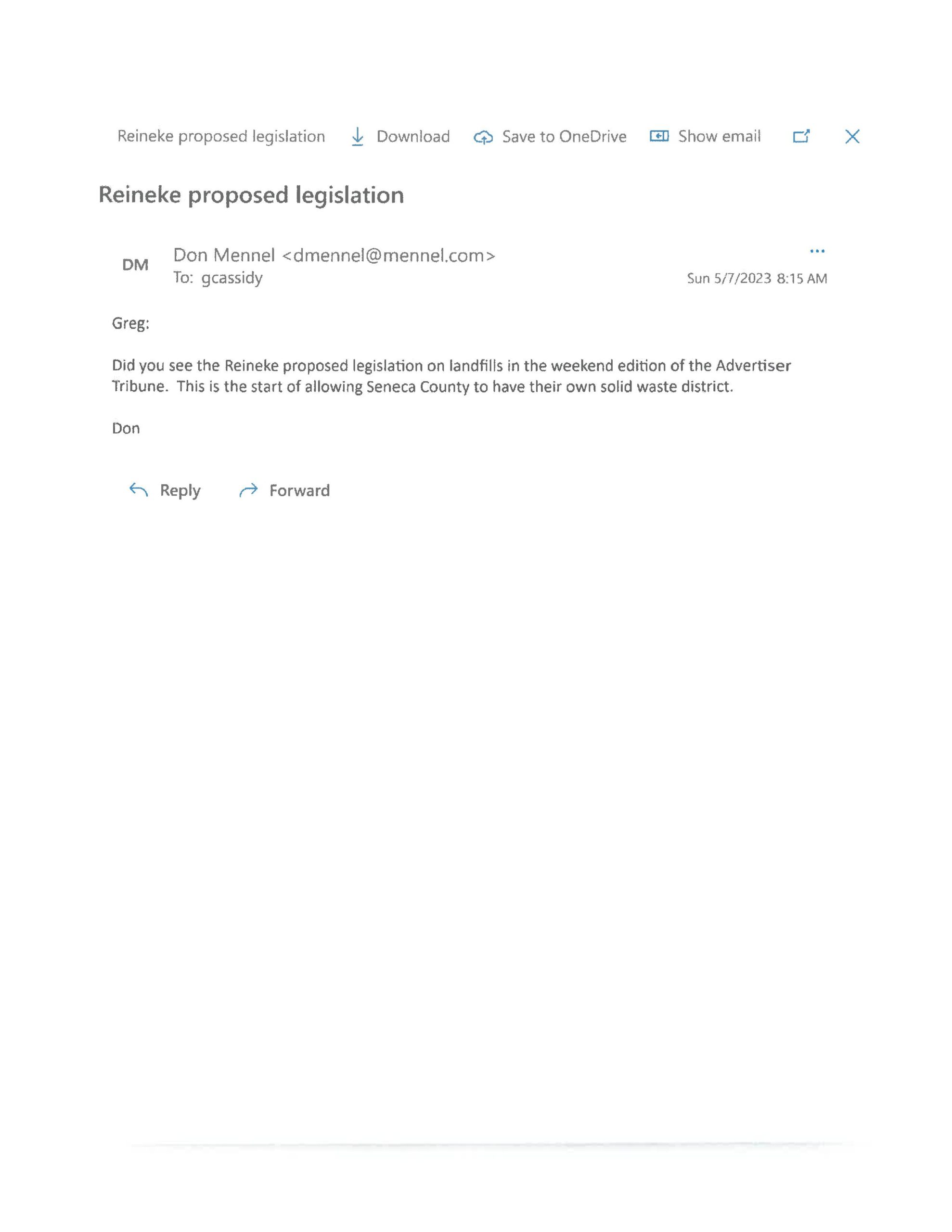 Reineke proposed legislation Download Save to OneDrive Show email

Reineke proposed legislation

DM Don Mennel <dmennel@mennel.com>
To: gcassidy

...
Sun 5/7/2023 8:15 AM

Greg:

Did you see the Reineke proposed legislation on landfills in the weekend edition of the Advertiser Tribune. This is the start of allowing Seneca County to have their own solid waste district.

Don

Reply Forward